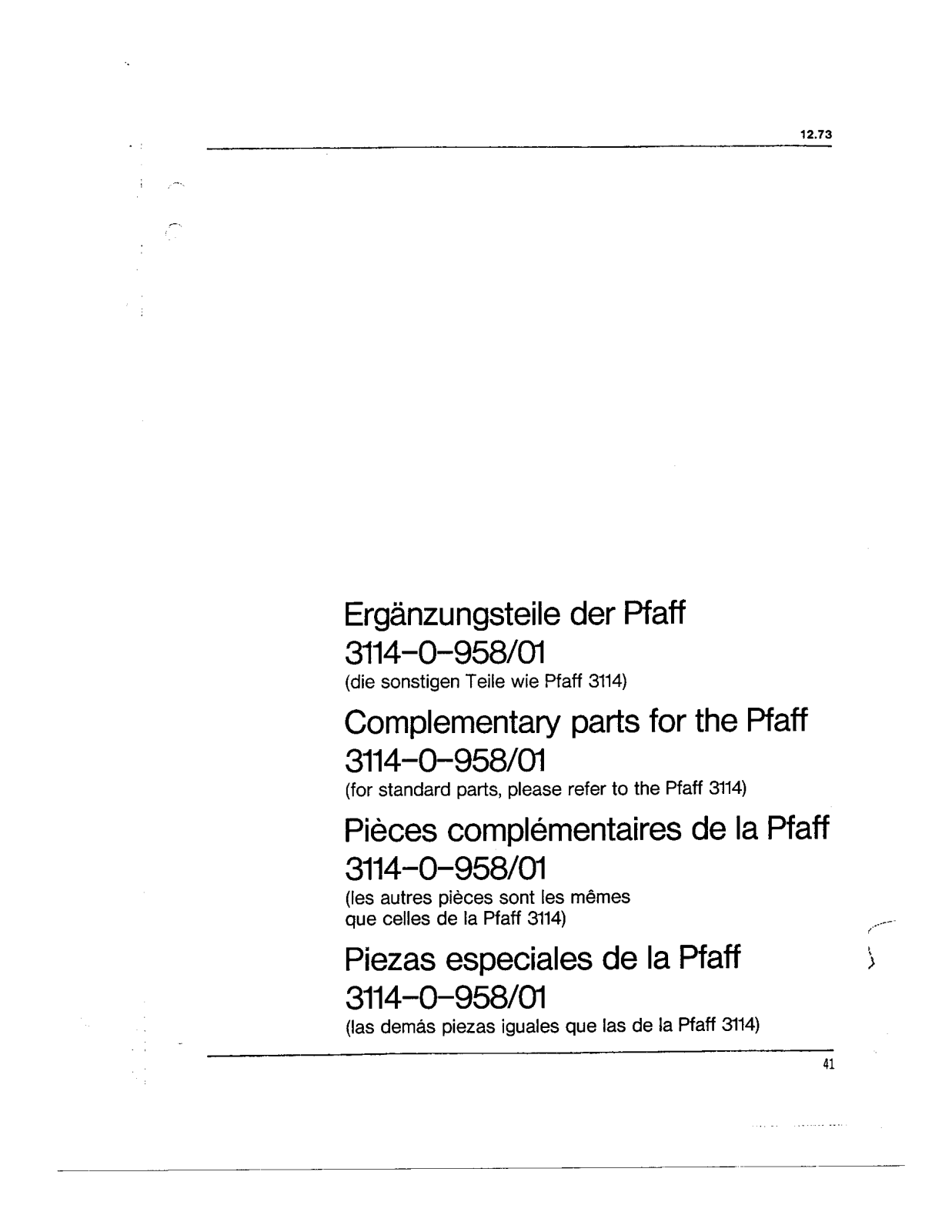 12.73

Ergänzungsteile der Pfaff 3114-0-958/01
(die sonstigen Teile wie Pfaff 3114)

Complementary parts for the Pfaff 3114-0-958/01
(for standard parts, please refer to the Pfaff 3114)

Pièces complémentaires de la Pfaff 3114-0-958/01
(les autres pièces sont les mêmes que celles de la Pfaff 3114)

Piezas especiales de la Pfaff 3114-0-958/01
(las demás piezas iguales que las de la Pfaff 3114)

41